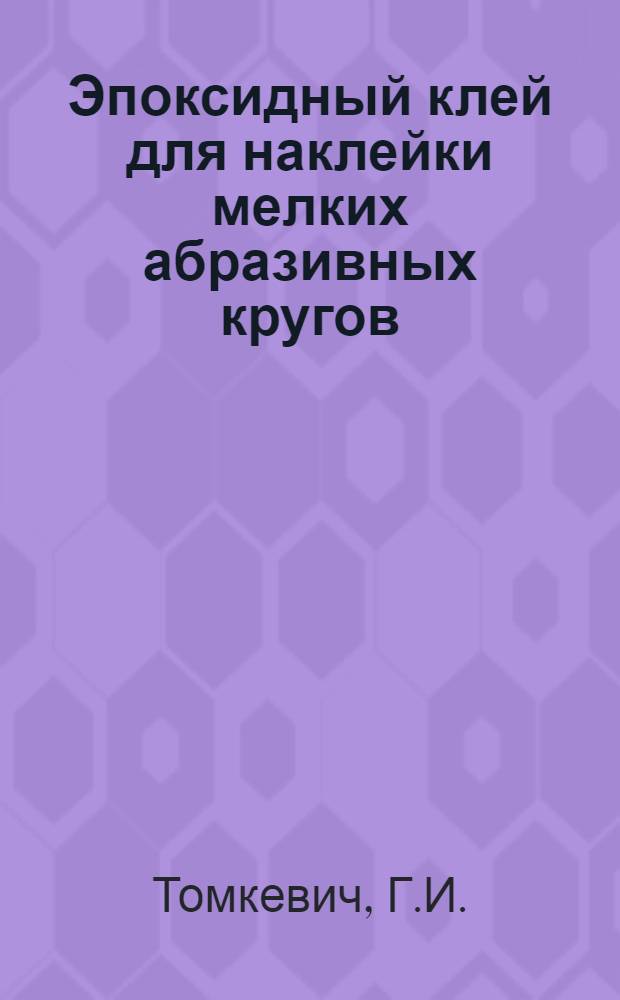 Эпоксидный клей для наклейки мелких абразивных кругов

Томкевич, Г.И.